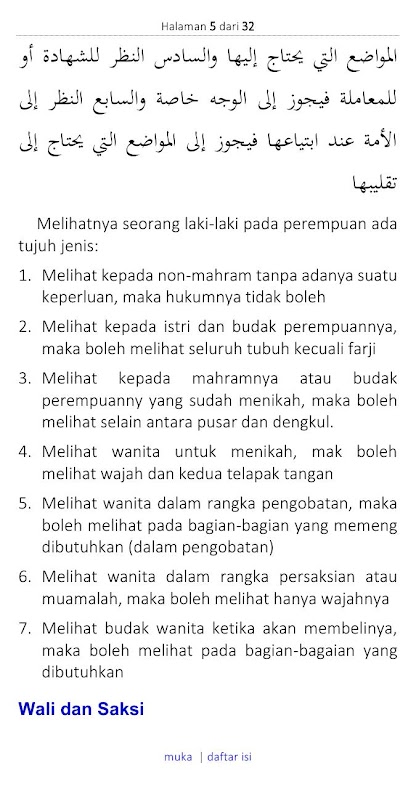 Halaman 5 dari 32

المواضع التي يحتاج إليها والسادس النظر للشهادة أو للمعاملة فيجوز إلى الوجه خاصة والسابع النظر إلى الأمة عند ابتياعها فيجوز إلى المواضع التي يحتاج إلى تقليبها

Melihatnya seorang laki-laki pada perempuan ada tujuh jenis:

1. Melihat kepada non-mahram tanpa adanya suatu keperluan, maka hukumnya tidak boleh
2. Melihat kepada istri dan budak perempuannya, maka boleh melihat seluruh tubuh kecuali farji
3. Melihat kepada mahramnya atau budak perempuanny yang sudah menikah, maka boleh melihat selain antara pusar dan dengkul.
4. Melihat wanita untuk menikah, mak boleh melihat wajah dan kedua telapak tangan
5. Melihat wanita dalam rangka pengobatan, maka boleh melihat pada bagian-bagian yang memeng dibutuhkan (dalam pengobatan)
6. Melihat wanita dalam rangka persaksian atau muamalah, maka boleh melihat hanya wajahnya
7. Melihat budak wanita ketika akan membelinya, maka boleh melihat pada bagian-bagaian yang dibutuhkan

Wali dan Saksi

muka | daftar isi